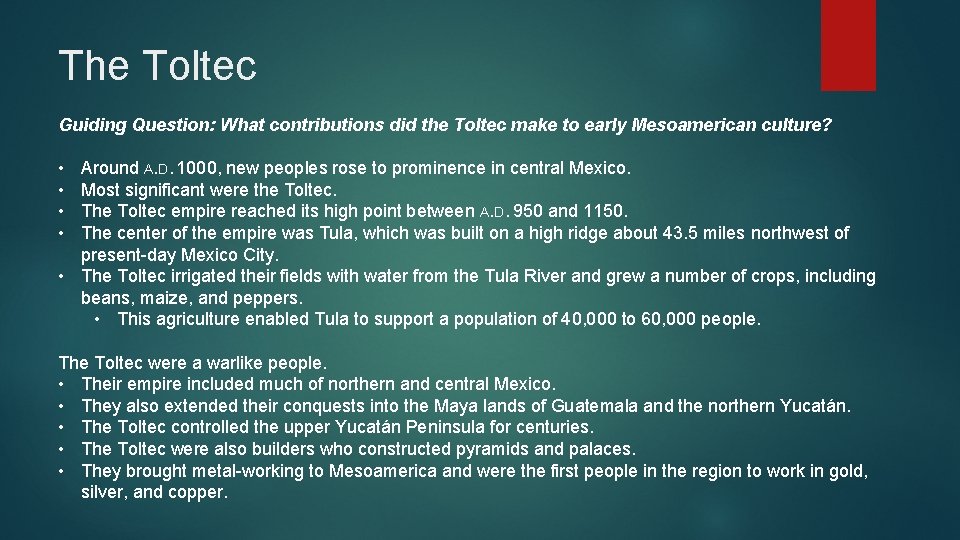 The Toltec

Guiding Question: What contributions did the Toltec make to early Mesoamerican culture?

• Around A.D. 1000, new peoples rose to prominence in central Mexico.
• Most significant were the Toltec.
• The Toltec empire reached its high point between A.D. 950 and 1150.
• The center of the empire was Tula, which was built on a high ridge about 43.5 miles northwest of present-day Mexico City.
• The Toltec irrigated their fields with water from the Tula River and grew a number of crops, including beans, maize, and peppers.
  • This agriculture enabled Tula to support a population of 40,000 to 60,000 people.

The Toltec were a warlike people.
• Their empire included much of northern and central Mexico.
• They also extended their conquests into the Maya lands of Guatemala and the northern Yucatán.
• The Toltec controlled the upper Yucatán Peninsula for centuries.
• The Toltec were also builders who constructed pyramids and palaces.
• They brought metal-working to Mesoamerica and were the first people in the region to work in gold, silver, and copper.